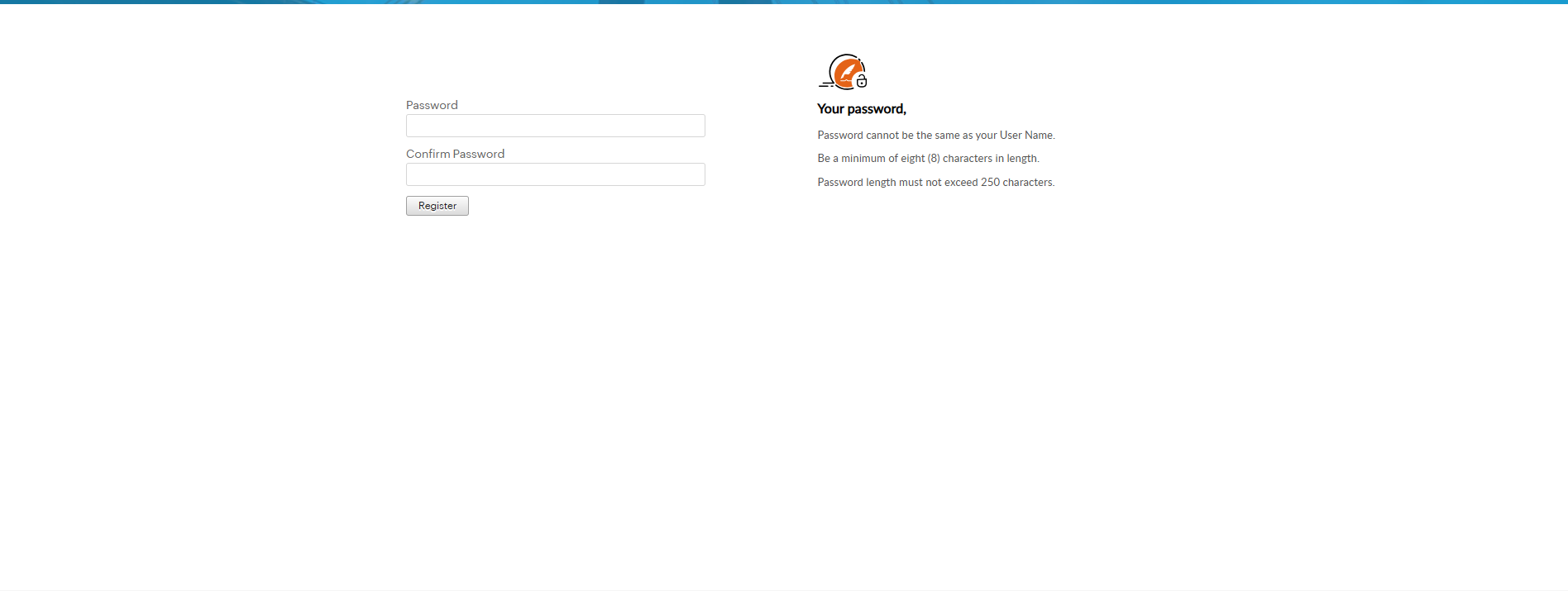 Password

Confirm Password

Register

Your password,

Password cannot be the same as your User Name.

Be a minimum of eight (8) characters in length.

Password length must not exceed 250 characters.